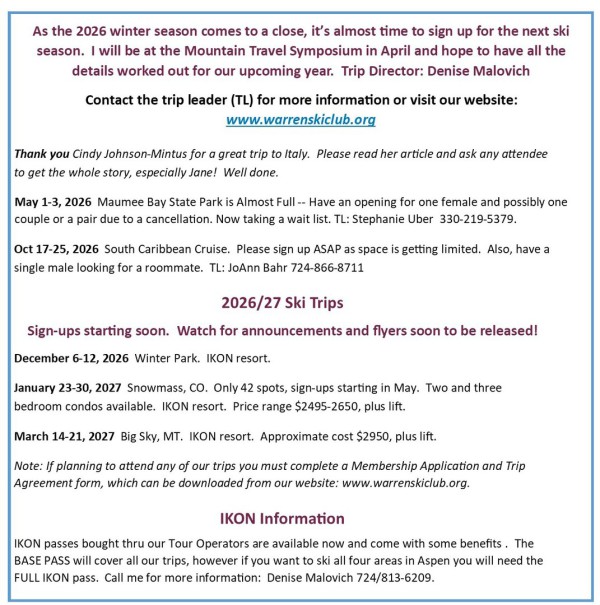 As the 2026 winter season comes to a close, it's almost time to sign up for the next ski season. I will be at the Mountain Travel Symposium in April and hope to have all the details worked out for our upcoming year. Trip Director: Denise Malovich

Contact the trip leader (TL) for more information or visit our website:
www.warrenskiclub.org

Thank you Cindy Johnson-Mintus for a great trip to Italy. Please read her article and ask any attendee to get the whole story, especially Jane! Well done.

May 1-3, 2026 Maumee Bay State Park is Almost Full -- Have an opening for one female and possibly one couple or a pair due to a cancellation. Now taking a wait list. TL: Stephanie Uber 330-219-5379.

Oct 17-25, 2026 South Caribbean Cruise. Please sign up ASAP as space is getting limited. Also, have a single male looking for a roommate. TL: JoAnn Bahr 724-866-8711

2026/27 Ski Trips

Sign-ups starting soon. Watch for announcements and flyers soon to be released!

December 6-12, 2026 Winter Park. IKON resort.

January 23-30, 2027 Snowmass, CO. Only 42 spots, sign-ups starting in May. Two and three bedroom condos available. IKON resort. Price range $2495-2650, plus lift.

March 14-21, 2027 Big Sky, MT. IKON resort. Approximate cost $2950, plus lift.

Note: If planning to attend any of our trips you must complete a Membership Application and Trip Agreement form, which can be downloaded from our website: www.warrenskiclub.org.

IKON Information

IKON passes bought thru our Tour Operators are available now and come with some benefits . The BASE PASS will cover all our trips, however if you want to ski all four areas in Aspen you will need the FULL IKON pass. Call me for more information: Denise Malovich 724/813-6209.